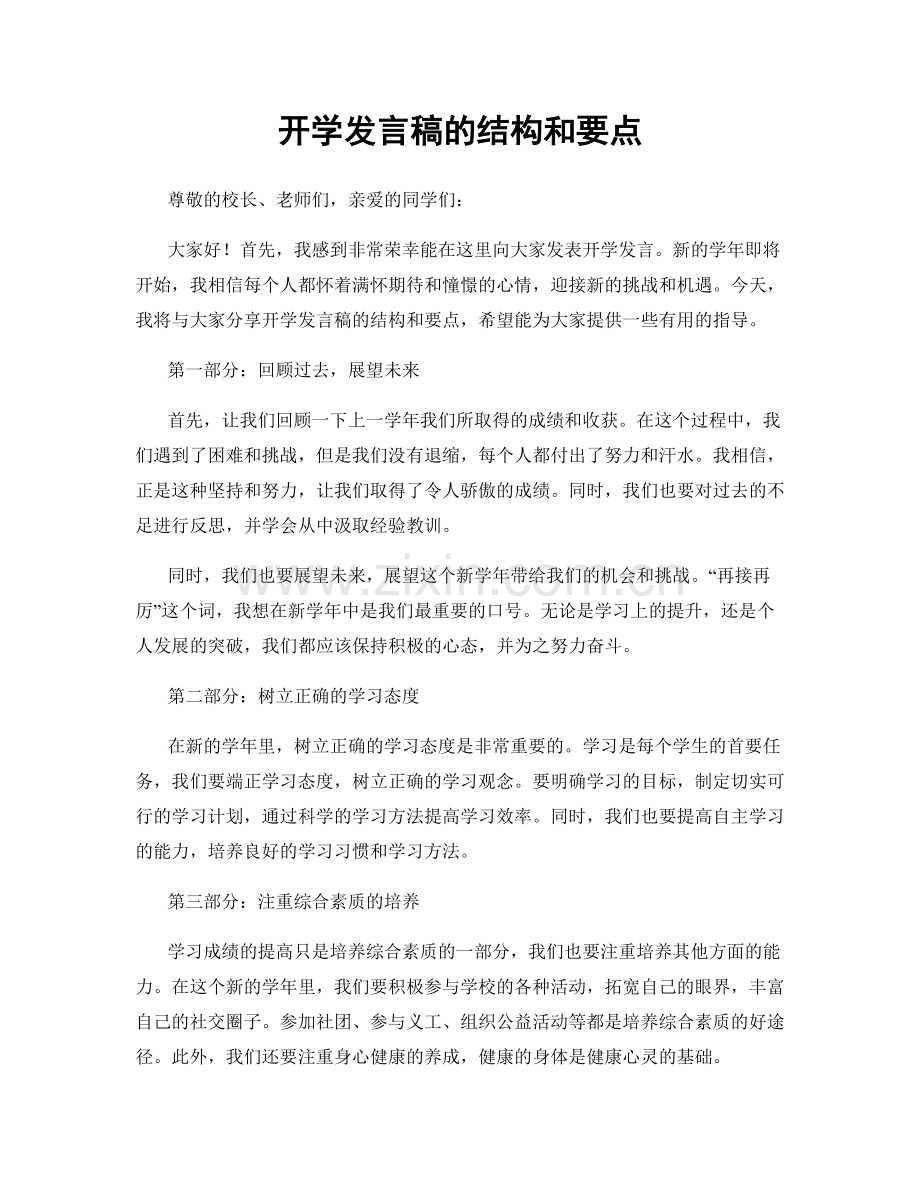 开学发言稿的结构和要点

尊敬的校长、老师们，亲爱的同学们：

大家好！首先，我感到非常荣幸能在这里向大家发表开学发言。新的学年即将开始，我相信每个人都怀着满怀期待和憧憬的心情，迎接新的挑战和机遇。今天，我将与大家分享开学发言稿的结构和要点，希望能为大家提供一些有用的指导。

第一部分：回顾过去，展望未来

首先，让我们回顾一下上一学年我们所取得的成绩和收获。在这个过程中，我们遇到了困难和挑战，但是我们没有退缩，每个人都付出了努力和汗水。我相信，正是这种坚持和努力，让我们取得了令人骄傲的成绩。同时，我们也要对过去的不足进行反思，并学会从中汲取经验教训。

同时，我们也要展望未来，展望这个新学年带给我们的机会和挑战。“再接再厉”这个词，我想在新学年中是我们最重要的口号。无论是学习上的提升，还是个人发展的突破，我们都应该保持积极的心态，并为之努力奋斗。

第二部分：树立正确的学习态度

在新的学年里，树立正确的学习态度是非常重要的。学习是每个学生的首要任务，我们要端正学习态度，树立正确的学习观念。要明确学习的目标，制定切实可行的学习计划，通过科学的学习方法提高学习效率。同时，我们也要提高自主学习的能力，培养良好的学习习惯和学习方法。

第三部分：注重综合素质的培养

学习成绩的提高只是培养综合素质的一部分，我们也要注重培养其他方面的能力。在这个新的学年里，我们要积极参与学校的各种活动，拓宽自己的眼界，丰富自己的社交圈子。参加社团、参与义工、组织公益活动等都是培养综合素质的好途径。此外，我们还要注重身心健康的养成，健康的身体是健康心灵的基础。

www.zixin.com.cn